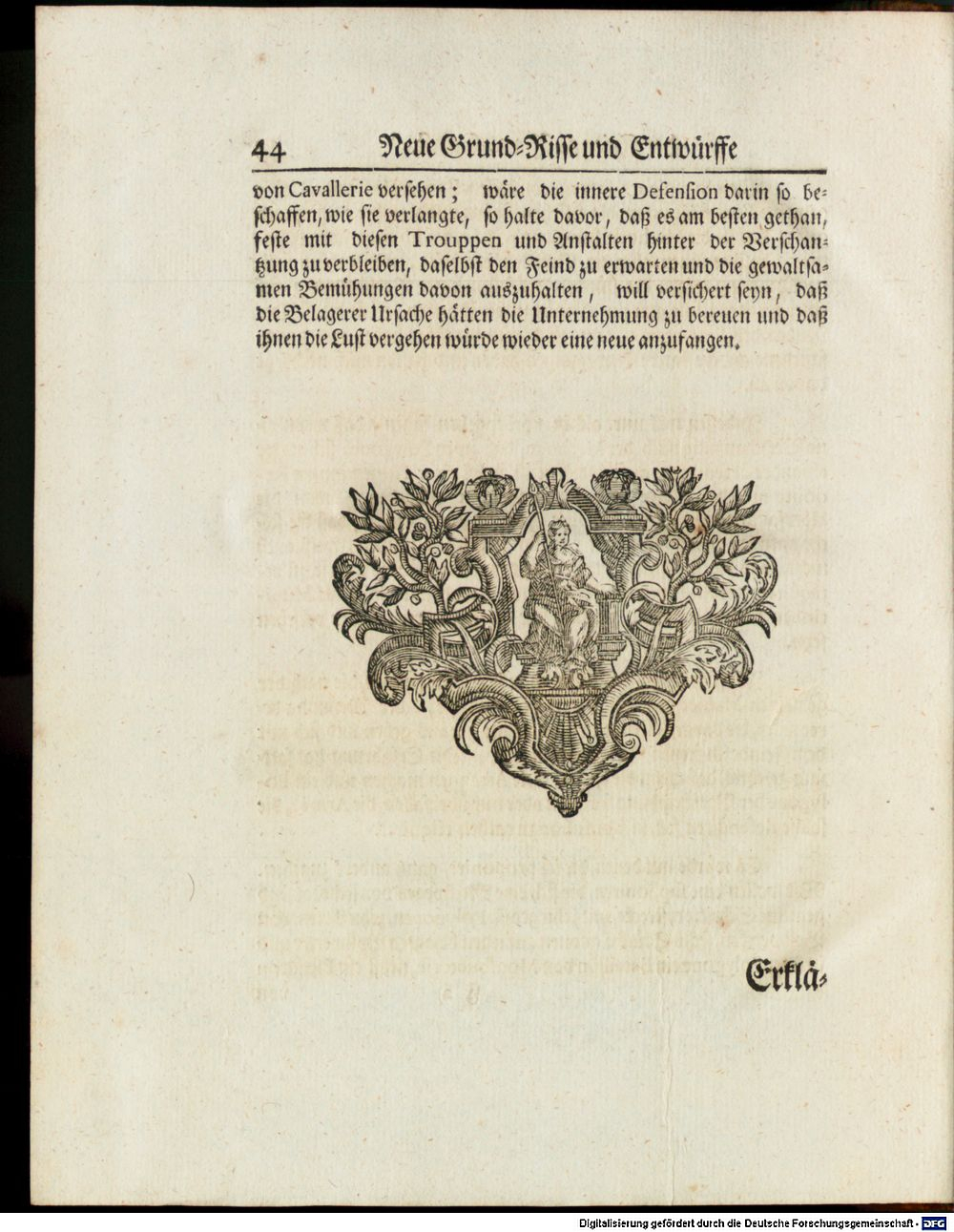 44 Neue Grund-Risse und Entwürffe

von Cavallerie versehen; wäre die innere Defension darin so beschaffen, wie sie verlangte, so halte davor, daß es am besten gethan, feste mit diesen Trouppen und Anstalten hinter der Verschantzung zu verbleiben, daselbst den Feind zu erwarten und die gewaltsamen Bemühungen davon auszuhalten, will versichert seyn, daß die Belagerer Ursache hätten die Unternehmung zu bereuen und daß ihnen die Lust vergehen würde wieder eine neue anzufangen.

Erklä-

Digitalisierung gefördert durch die Deutsche Forschungsgemeinschaft - DFG